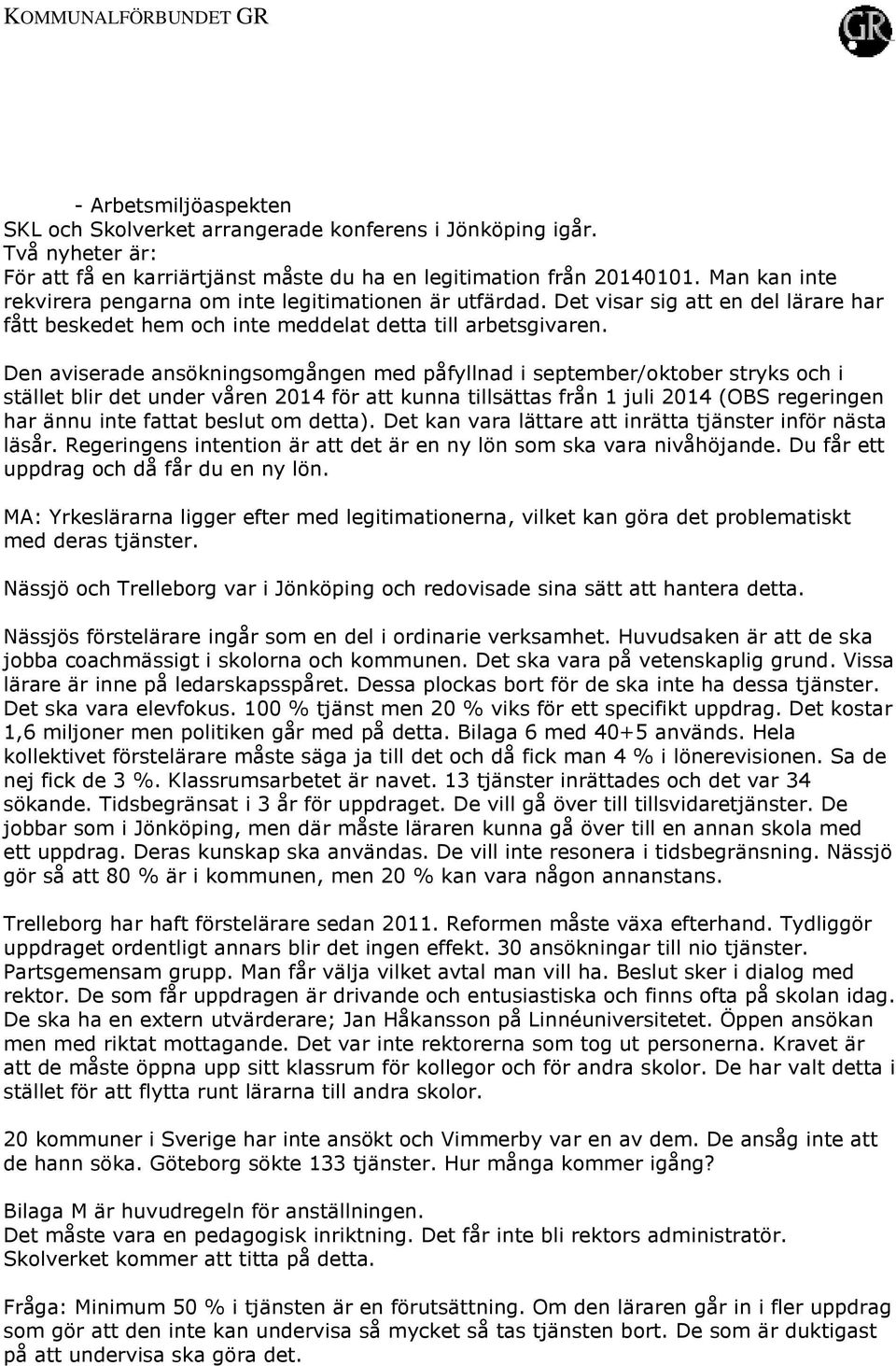 KOMMUNALFÖRBUNDET GR

GR

- Arbetsmiljöaspekten
SKL och Skolverket arrangerade konferens i Jönköping igår.
Två nyheter är:
För att få en karriärtjänst måste du ha en legitimation från 20140101. Man kan inte rekvirera pengarna om inte legitimationen är utfärdad. Det visar sig att en del lärare har fått beskedet hem och inte meddelat detta till arbetsgivaren.

Den aviserade ansökningsomgången med påfyllnad i september/oktober stryks och i stället blir det under våren 2014 för att kunna tillsättas från 1 juli 2014 (OBS regeringen har ännu inte fattat beslut om detta). Det kan vara lättare att inrätta tjänster inför nästa läsår. Regeringens intention är att det är en ny lön som ska vara nivåhöjande. Du får ett uppdrag och då får du en ny lön.

MA: Yrkeslärarna ligger efter med legitimationerna, vilket kan göra det problematiskt med deras tjänster.

Nässjö och Trelleborg var i Jönköping och redovisade sina sätt att hantera detta.

Nässjös förstelärare ingår som en del i ordinarie verksamhet. Huvudsaken är att de ska jobba coachmässigt i skolorna och kommunen. Det ska vara på vetenskaplig grund. Vissa lärare är inne på ledarskapsspåret. Dessa plockas bort för de ska inte ha dessa tjänster. Det ska vara elevfokus. 100 % tjänst men 20 % viks för ett specifikt uppdrag. Det kostar 1,6 miljoner men politiken går med på detta. Bilaga 6 med 40+5 används. Hela kollektivet förstelärare måste säga ja till det och då fick man 4 % i lönerevisionen. Sa de nej fick de 3 %. Klassrumsarbetet är navet. 13 tjänster inrättades och det var 34 sökande. Tidsbegränsat i 3 år för uppdraget. De vill gå över till tillsvidaretjänster. De jobbar som i Jönköping, men där måste läraren kunna gå över till en annan skola med ett uppdrag. Deras kunskap ska användas. De vill inte resonera i tidsbegränsning. Nässjö gör så att 80 % är i kommunen, men 20 % kan vara någon annanstans.

Trelleborg har haft förstelärare sedan 2011. Reformen måste växa efterhand. Tydliggör uppdraget ordentligt annars blir det ingen effekt. 30 ansökningar till nio tjänster. Partsgemensam grupp. Man får välja vilket avtal man vill ha. Beslut sker i dialog med rektor. De som får uppdragen är drivande och entusiastiska och finns ofta på skolan idag. De ska ha en extern utvärderare; Jan Håkansson på Linnéuniversitetet. Öppen ansökan men med riktat mottagande. Det var inte rektorerna som tog ut personerna. Kravet är att de måste öppna upp sitt klassrum för kollegor och för andra skolor. De har valt detta i stället för att flytta runt lärarna till andra skolor.

20 kommuner i Sverige har inte ansökt och Vimmerby var en av dem. De ansåg inte att de hann söka. Göteborg sökte 133 tjänster. Hur många kommer igång?

Bilaga M är huvudregeln för anställningen.
Det måste vara en pedagogisk inriktning. Det får inte bli rektors administratör.
Skolverket kommer att titta på detta.

Fråga: Minimum 50 % i tjänsten är en förutsättning. Om den läraren går in i fler uppdrag som gör att den inte kan undervisa så mycket så tas tjänsten bort. De som är duktigast på att undervisa ska göra det.